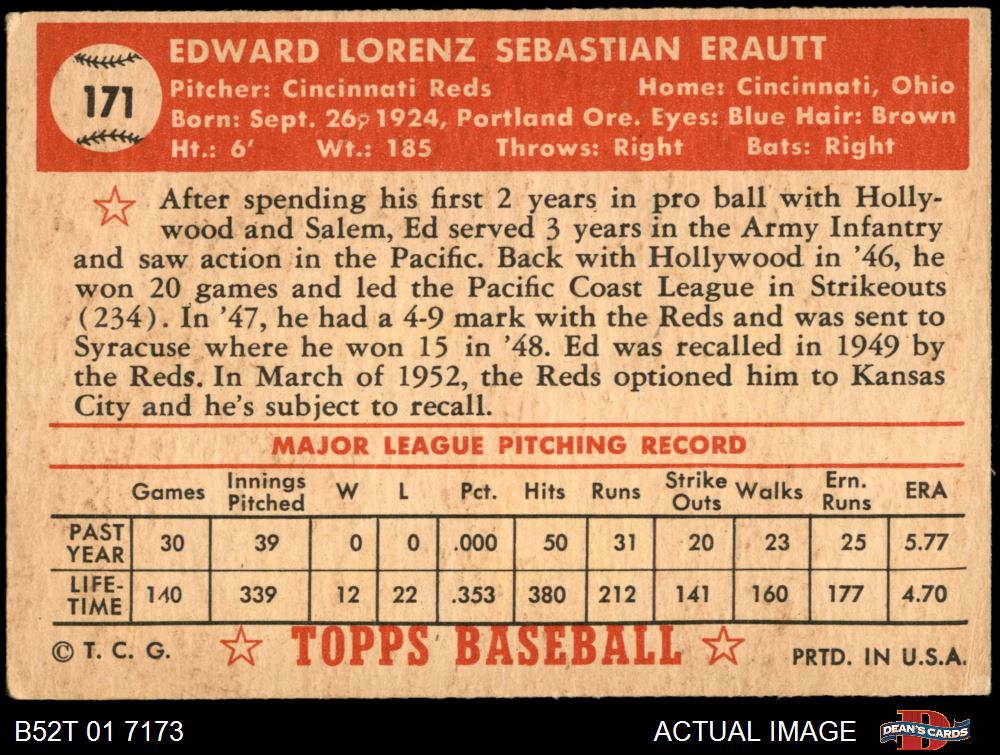 171

EDWARD LORENZ SEBASTIAN ERAUTT

Pitcher: Cincinnati Reds Home: Cincinnati, Ohio
Born: Sept. 26, 1924, Portland Ore. Eyes: Blue Hair: Brown
Ht.: 6' Wt.: 185 Throws: Right Bats: Right

After spending his first 2 years in pro ball with Hollywood and Salem, Ed served 3 years in the Army Infantry and saw action in the Pacific. Back with Hollywood in '46, he won 20 games and led the Pacific Coast League in Strikeouts (234). In '47, he had a 4-9 mark with the Reds and was sent to Syracuse where he won 15 in '48. Ed was recalled in 1949 by the Reds. In March of 1952, the Reds optioned him to Kansas City and he's subject to recall.

MAJOR LEAGUE PITCHING RECORD

| | Games | Innings Pitched | W | L | Pct. | Hits | Runs | Strike Outs | Walks | Ern. Runs | ERA |
|---|---|---|---|---|---|---|---|---|---|---|---|
| PAST YEAR | 30 | 39 | 0 | 0 | .000 | 50 | 31 | 20 | 23 | 25 | 5.77 |
| LIFE-TIME | 140 | 339 | 12 | 22 | .353 | 380 | 212 | 141 | 160 | 177 | 4.70 |

© T. C. G. TOPPS BASEBALL PRTD. IN U.S.A.

B52T 01 7173

ACTUAL IMAGE

DEAN'S CARDS